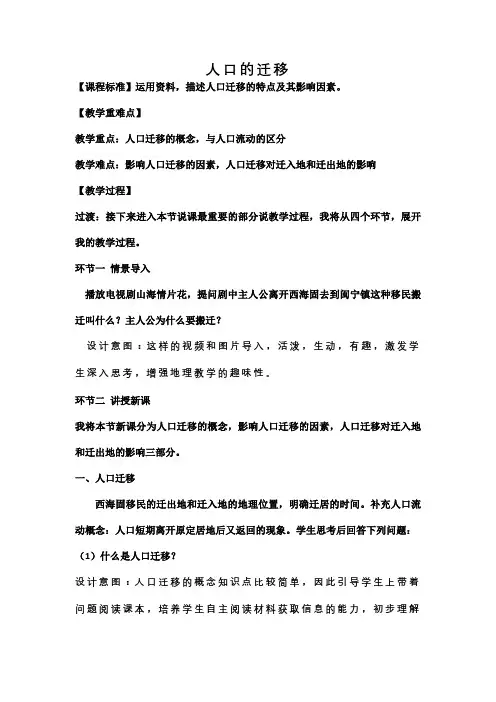 人口的迁移

【课程标准】运用资料，描述人口迁移的特点及其影响因素。

【教学重难点】

教学重点：人口迁移的概念，与人口流动的区分

教学难点：影响人口迁移的因素，人口迁移对迁入地和迁出地的影响

【教学过程】

过渡：接下来进入本节说课最重要的部分说教学过程，我将从四个环节，展开我的教学过程。

环节一 情景导入

播放电视剧山海情片花，提问剧中主人公离开西海固去到闽宁镇这种移民搬迁叫什么？主人公为什么要搬迁？

设计意图：这样的视频和图片导入，活泼，生动，有趣，激发学生深入思考，增强地理教学的趣味性。

环节二 讲授新课

我将本节新课分为人口迁移的概念，影响人口迁移的因素，人口迁移对迁入地和迁出地的影响三部分。

一、人口迁移

西海固移民的迁出地和迁入地的地理位置，明确迁居的时间。补充人口流动概念：人口短期离开原定居地后又返回的现象。学生思考后回答下列问题：

（1）什么是人口迁移？

设计意图：人口迁移的概念知识点比较简单，因此引导学生上带着问题阅读课本，培养学生自主阅读材料获取信息的能力，初步理解